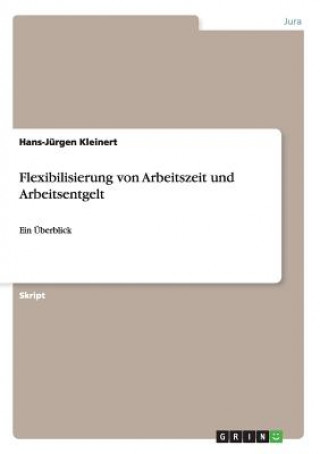 Jura

Hans-Jürgen Kleinert

Flexibilisierung von Arbeitszeit und Arbeitsentgelt

Ein Überblick

Skript

GRIN